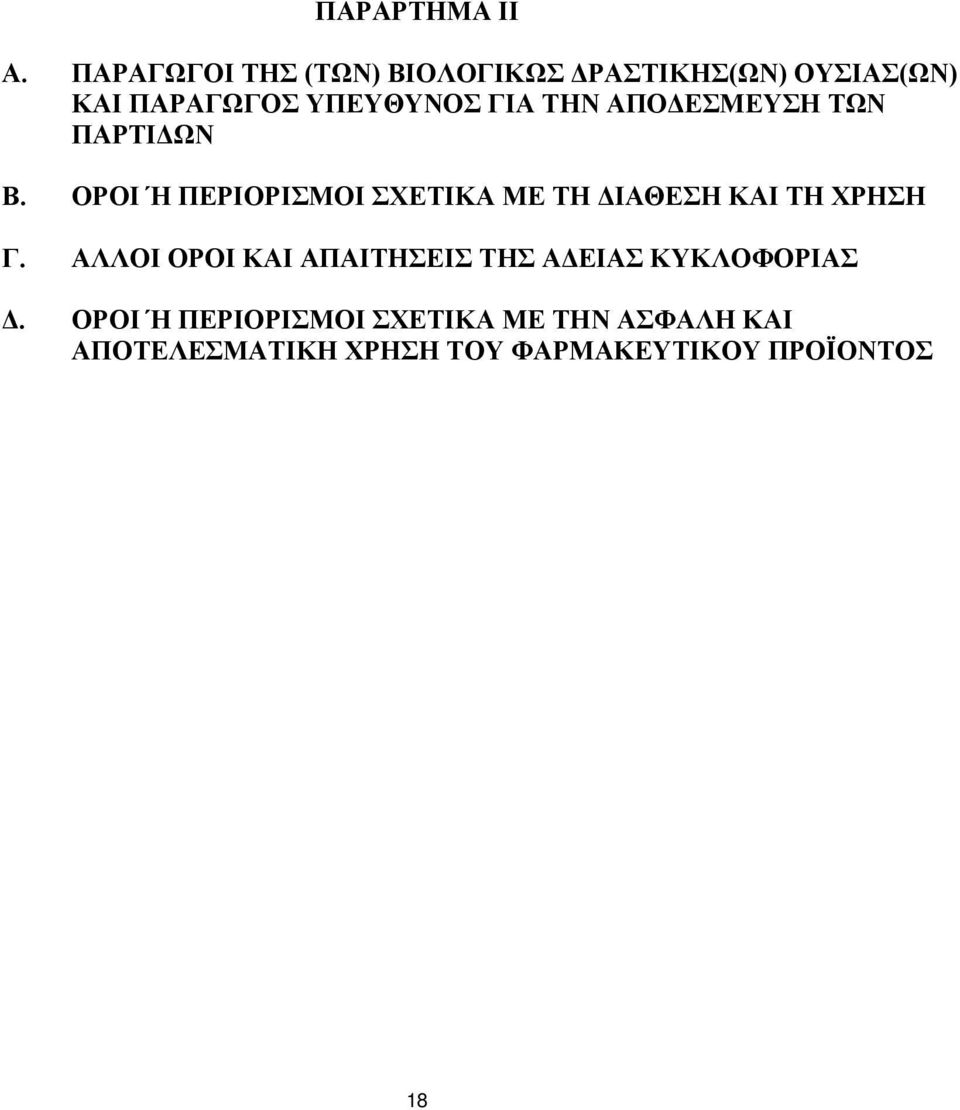 ΠΑΡΑΡΤΗΜΑ ΙΙ

Α. ΠΑΡΑΓΩΓΟΙ ΤΗΣ (ΤΩΝ) ΒΙΟΛΟΓΙΚΩΣ ΔΡΑΣΤΙΚΗΣ(ΩΝ) ΟΥΣΙΑΣ(ΩΝ) ΚΑΙ ΠΑΡΑΓΩΓΟΣ ΥΠΕΥΘΥΝΟΣ ΓΙΑ ΤΗΝ ΑΠΟΔΕΣΜΕΥΣΗ ΤΩΝ ΠΑΡΤΙΔΩΝ

Β. ΟΡΟΙ Ή ΠΕΡΙΟΡΙΣΜΟΙ ΣΧΕΤΙΚΑ ΜΕ ΤΗ ΔΙΑΘΕΣΗ ΚΑΙ ΤΗ ΧΡΗΣΗ

Γ. ΑΛΛΟΙ ΟΡΟΙ ΚΑΙ ΑΠΑΙΤΗΣΕΙΣ ΤΗΣ ΑΔΕΙΑΣ ΚΥΚΛΟΦΟΡΙΑΣ

Δ. ΟΡΟΙ Ή ΠΕΡΙΟΡΙΣΜΟΙ ΣΧΕΤΙΚΑ ΜΕ ΤΗΝ ΑΣΦΑΛΗ ΚΑΙ ΑΠΟΤΕΛΕΣΜΑΤΙΚΗ ΧΡΗΣΗ ΤΟΥ ΦΑΡΜΑΚΕΥΤΙΚΟΥ ΠΡΟΪΟΝΤΟΣ

18